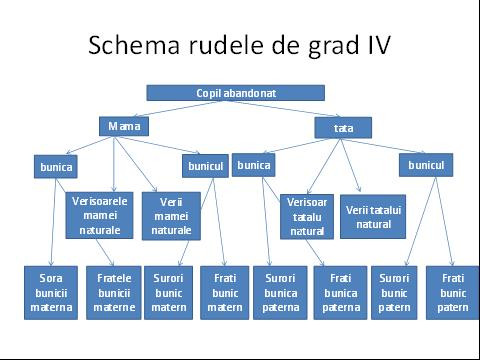 Schema rudele de grad IV

Copil abandonat

Mama

tata

bunica

bunicul

bunica

bunicul

Verisoarele mamei naturale

Verii mamei naturale

Verisoar tatalu natural

Verii tatalui natural

Sora bunicii materna

Fratele bunicii materne

Surori bunic matern

Frati bunic matern

Surori bunica paterna

Frati bunica paterna

Surori bunic patern

Frati bunic patern